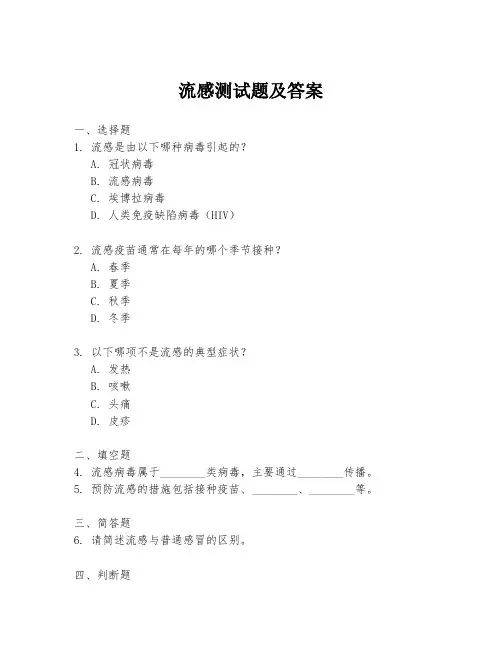 流感测试题及答案

一、选择题
1. 流感是由以下哪种病毒引起的？
A. 冠状病毒
B. 流感病毒
C. 埃博拉病毒
D. 人类免疫缺陷病毒（HIV）

2. 流感疫苗通常在每年的哪个季节接种？
A. 春季
B. 夏季
C. 秋季
D. 冬季

3. 以下哪项不是流感的典型症状？
A. 发热
B. 咳嗽
C. 头痛
D. 皮疹

二、填空题
4. 流感病毒属于________类病毒，主要通过________传播。
5. 预防流感的措施包括接种疫苗、________、________等。

三、简答题
6. 请简述流感与普通感冒的区别。

四、判断题